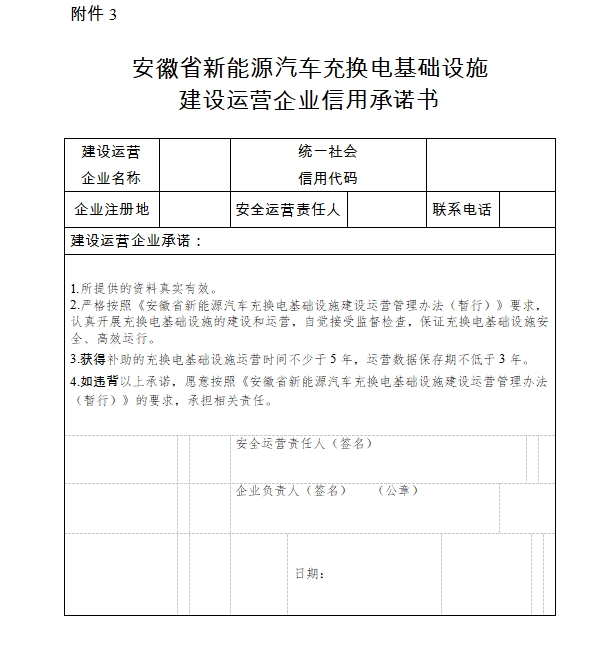 附件 3

安徽省新能源汽车充换电基础设施
建设运营企业信用承诺书

| 建设运营企业名称 | | 统一社会信用代码 | | | |
|---|---|---|---|---|---|
| 企业注册地 | | 安全运营责任人 | | 联系电话 | |

建设运营企业承诺：

1.所提供的资料真实有效。
2.严格按照《安徽省新能源汽车充换电基础设施建设运营管理办法（暂行）》要求，认真开展充换电基础设施的建设和运营，自觉接受监督检查，保证充换电基础设施安全、高效运行。
3.获得补助的充换电基础设施运营时间不少于 5 年，运营数据保存期不低于 3 年。
4.如违背以上承诺，愿意按照《安徽省新能源汽车充换电基础设施建设运营管理办法（暂行）》的要求，承担相关责任。

安全运营责任人（签名）

企业负责人（签名）　　（公章）

日期：